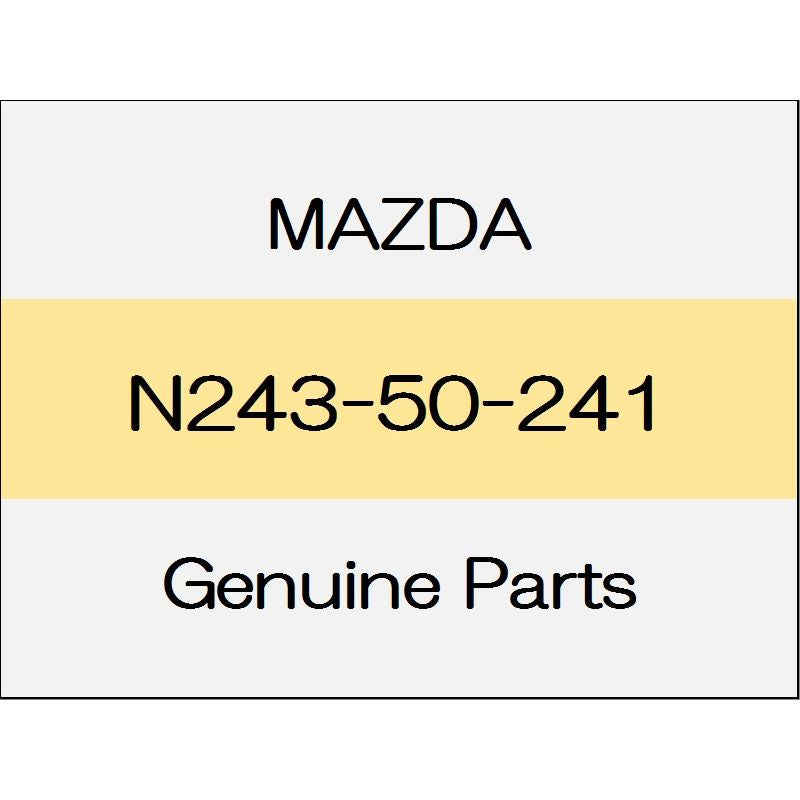 MAZDA

N243-50-241

Genuine Parts